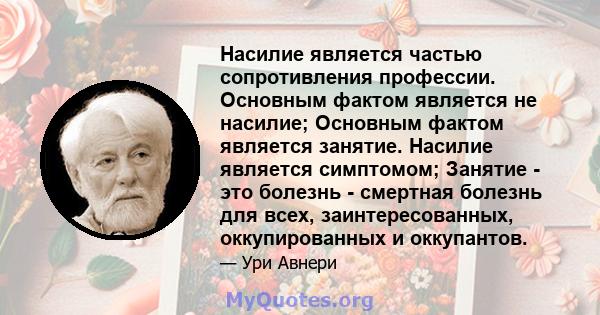 Насилие является частью сопротивления профессии. Основным фактом является не насилие; Основным фактом является занятие. Насилие является симптомом; Занятие - это болезнь - смертная болезнь для всех, заинтересованных, оккупированных и оккупантов.

— Ури Авнери

MyQuotes.org